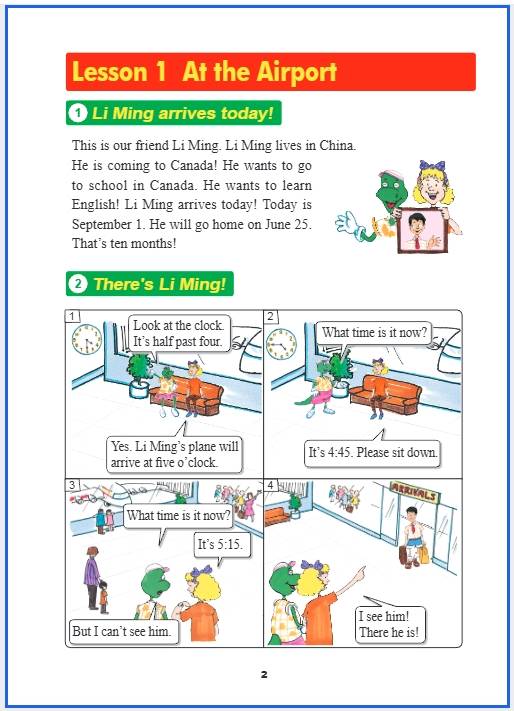 Lesson 1 At the Airport

1 Li Ming arrives today!

This is our friend Li Ming. Li Ming lives in China. He is coming to Canada! He wants to go to school in Canada. He wants to learn English! Li Ming arrives today! Today is September 1. He will go home on June 25. That's ten months!

2 There's Li Ming!

1

Look at the clock. It's half past four.

Yes. Li Ming's plane will arrive at five o'clock.

2

What time is it now?

It's 4:45. Please sit down.

3

What time is it now?

It's 5:15.

But I can't see him.

4

ARRIVALS

I see him! There he is!

2